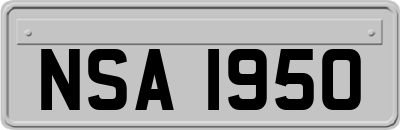 NSA 1950